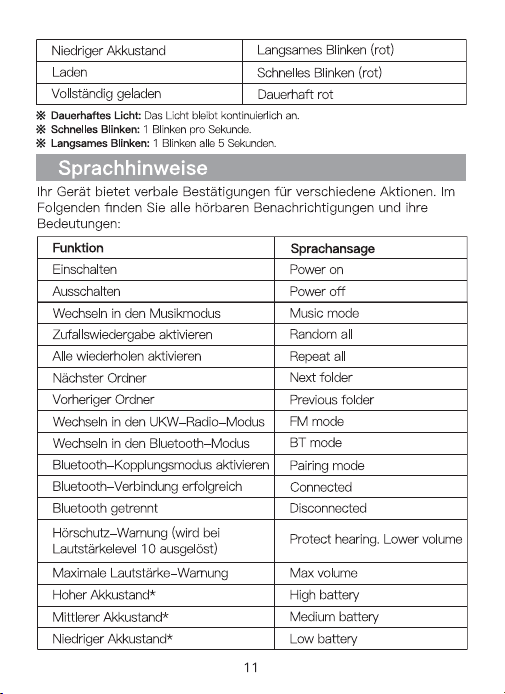 | Niedriger Akkustand | Langsames Blinken (rot) |
|---|---|
| Laden | Schnelles Blinken (rot) |
| Vollständig geladen | Dauerhaft rot |

※ Dauerhaftes Licht: Das Licht bleibt kontinuierlich an.
※ Schnelles Blinken: 1 Blinken pro Sekunde.
※ Langsames Blinken: 1 Blinken alle 5 Sekunden.

Sprachhinweise

Ihr Gerät bietet verbale Bestätigungen für verschiedene Aktionen. Im Folgenden finden Sie alle hörbaren Benachrichtigungen und ihre Bedeutungen:

| Funktion | Sprachansage |
|---|---|
| Einschalten | Power on |
| Ausschalten | Power off |
| Wechseln in den Musikmodus | Music mode |
| Zufallswiedergabe aktivieren | Random all |
| Alle wiederholen aktivieren | Repeat all |
| Nächster Ordner | Next folder |
| Vorheriger Ordner | Previous folder |
| Wechseln in den UKW-Radio-Modus | FM mode |
| Wechseln in den Bluetooth-Modus | BT mode |
| Bluetooth-Kopplungsmodus aktivieren | Pairing mode |
| Bluetooth-Verbindung erfolgreich | Connected |
| Bluetooth getrennt | Disconnected |
| Hörschutz-Warnung (wird bei Lautstärkelevel 10 ausgelöst) | Protect hearing. Lower volume |
| Maximale Lautstärke-Warnung | Max volume |
| Hoher Akkustand* | High battery |
| Mittlerer Akkustand* | Medium battery |
| Niedriger Akkustand* | Low battery |

11